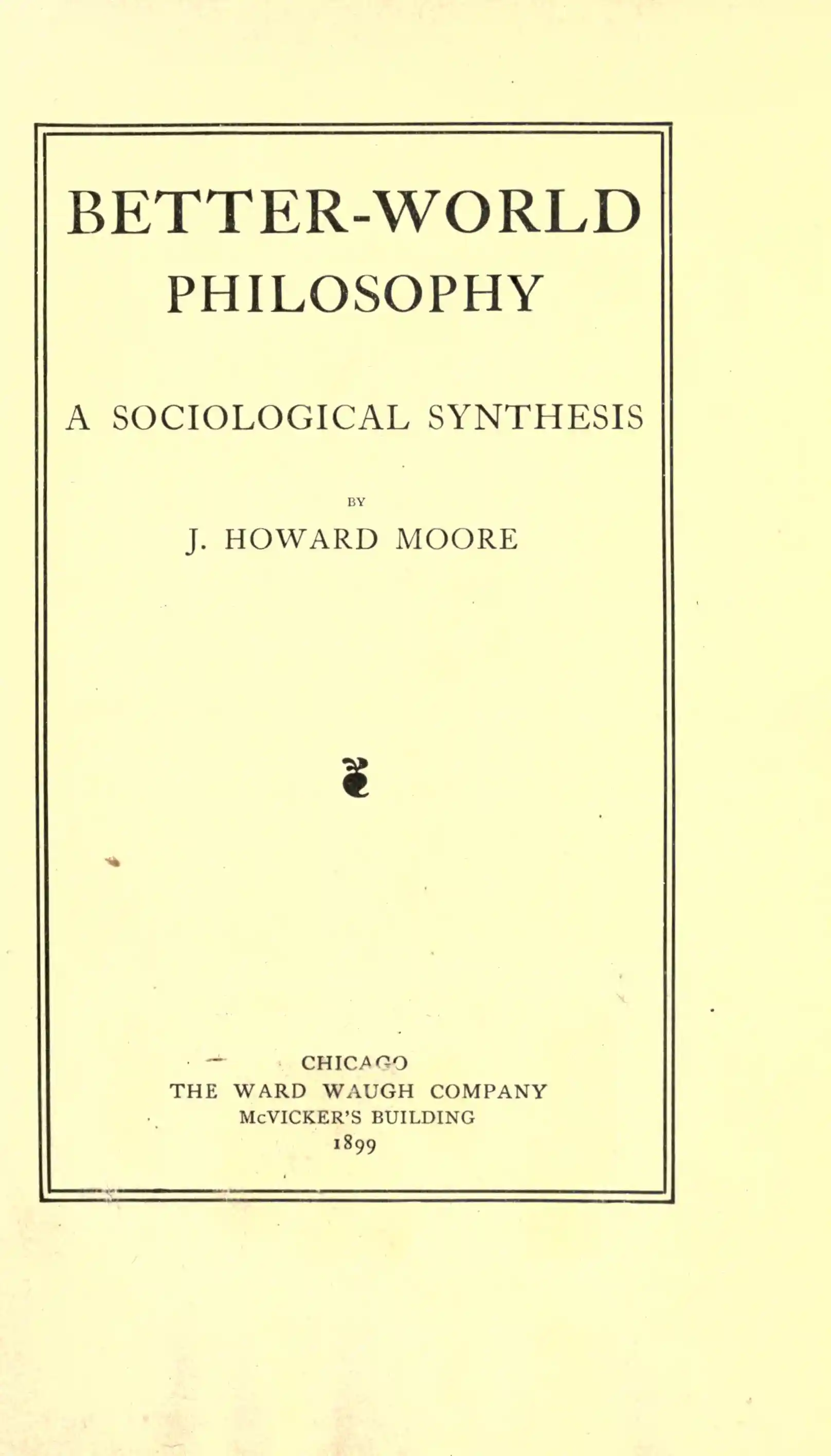 BETTER-WORLD
PHILOSOPHY

A SOCIOLOGICAL SYNTHESIS

BY

J. HOWARD MOORE

CHICAGO
THE WARD WAUGH COMPANY
McVICKER'S BUILDING
1899